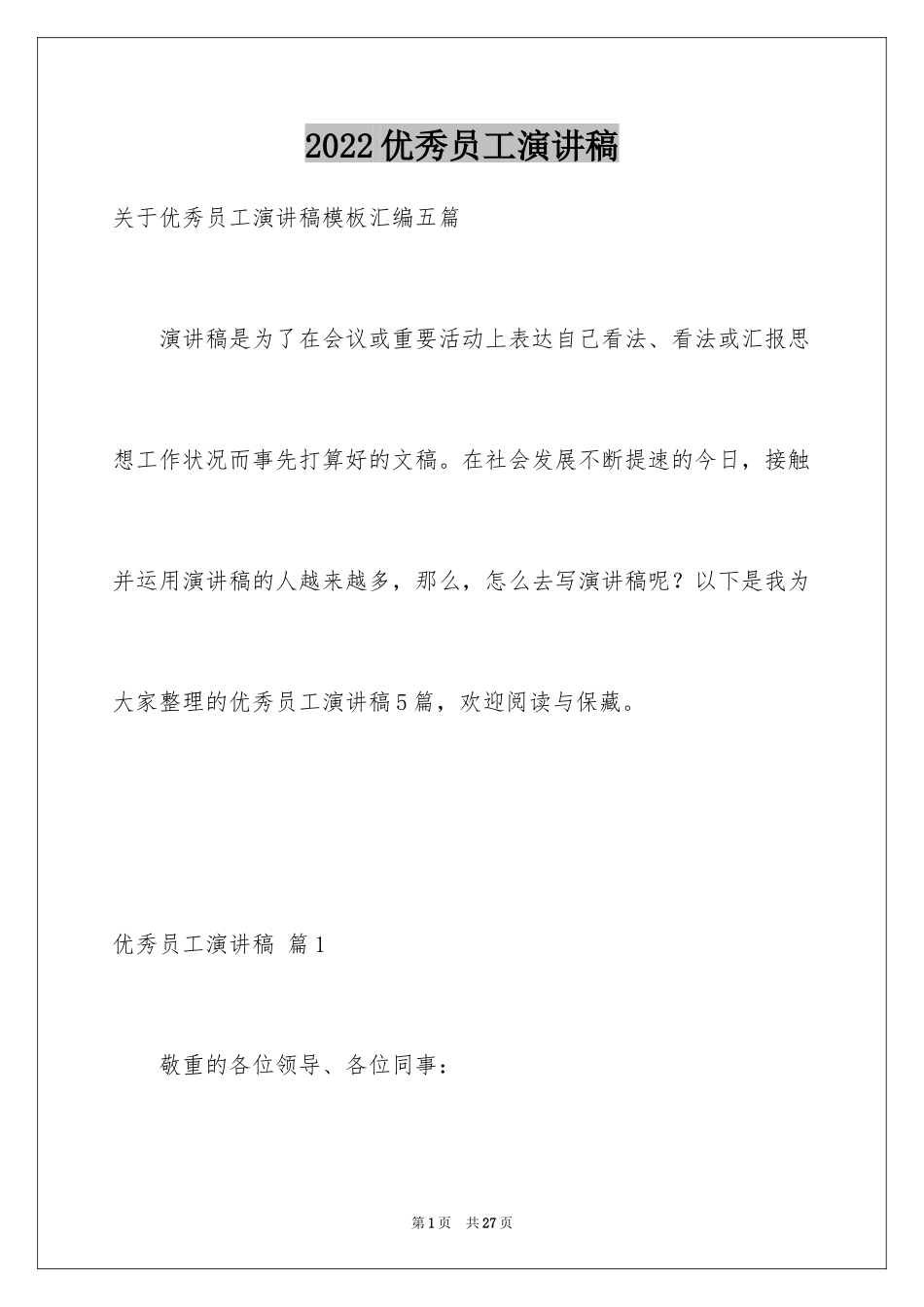 2022优秀员工演讲稿

关于优秀员工演讲稿模板汇编五篇

演讲稿是为了在会议或重要活动上表达自己看法、看法或汇报思想工作状况而事先打算好的文稿。在社会发展不断提速的今日，接触并运用演讲稿的人越来越多，那么，怎么去写演讲稿呢？以下是我为大家整理的优秀员工演讲稿5篇，欢迎阅读与保藏。

优秀员工演讲稿 篇1

敬重的各位领导、各位同事：

第1页 共27页